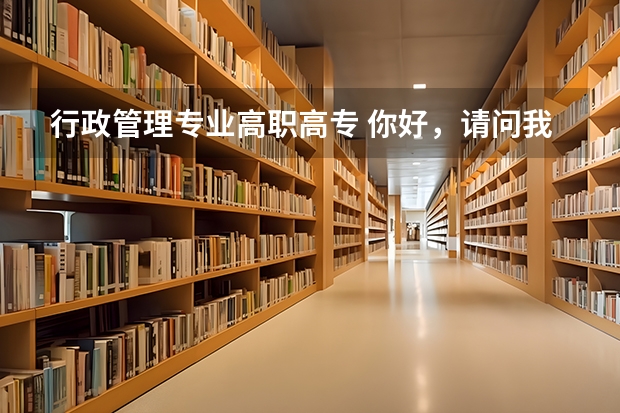 行政管理专业高职高专 你好，请问我